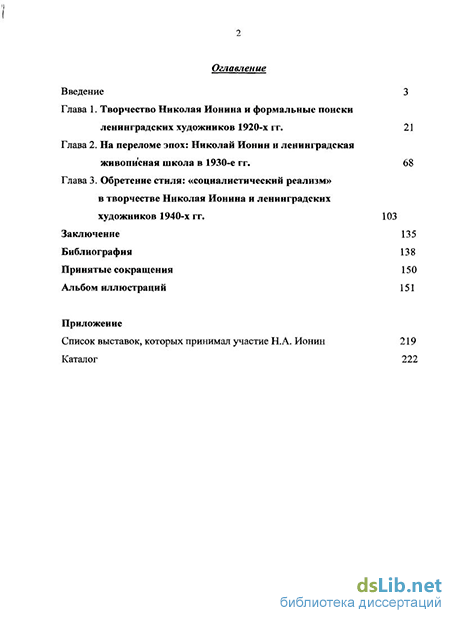 2

Оглавление

Введение 3

Глава 1. Творчество Николая Ионина и формальные поиски ленинградских художников 1920-х гг. 21

Глава 2. На переломе эпох: Николай Ионин и ленинградская живописная школа в 1930-е гг. 68

Глава 3. Обретение стиля: «социалистический реализм» в творчестве Николая Ионина и ленинградских художников 1940-х гг. 103

Заключение 135

Библиография 138

Принятые сокращения 150

Альбом иллюстраций 151

Приложение

Список выставок, которых принимал участие Н.А. Ионин 219

Каталог 222

dsLib.net
библиотека диссертаций